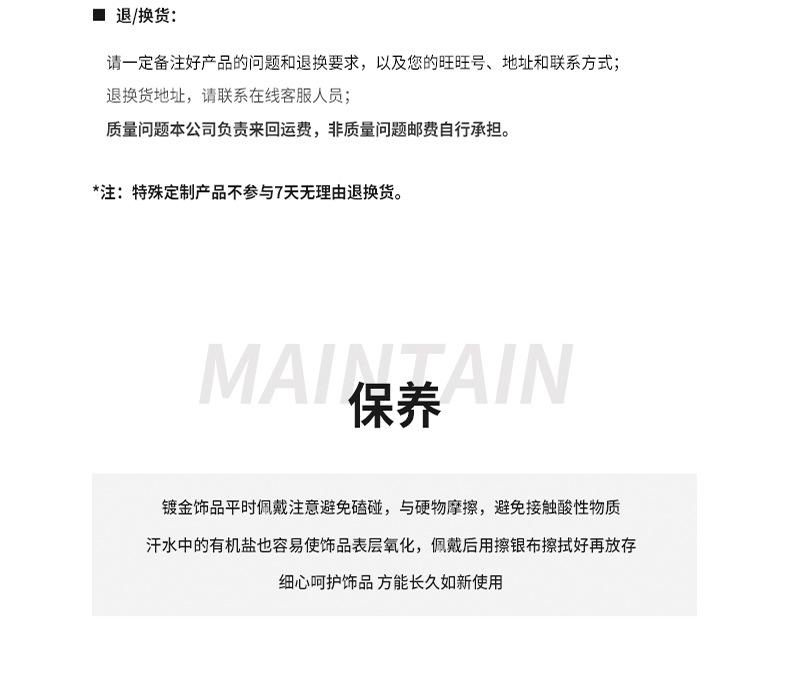 ■ 退/换货：

请一定备注好产品的问题和退换要求，以及您的旺旺号、地址和联系方式；
退换货地址，请联系在线客服人员；
质量问题本公司负责来回运费，非质量问题邮费自行承担。

*注：特殊定制产品不参与7天无理由退换货。

MAINTAIN

保养

镀金饰品平时佩戴注意避免磕碰，与硬物摩擦，避免接触酸性物质
汗水中的有机盐也容易使饰品表层氧化，佩戴后用擦银布擦拭好再放存
细心呵护饰品 方能长久如新使用